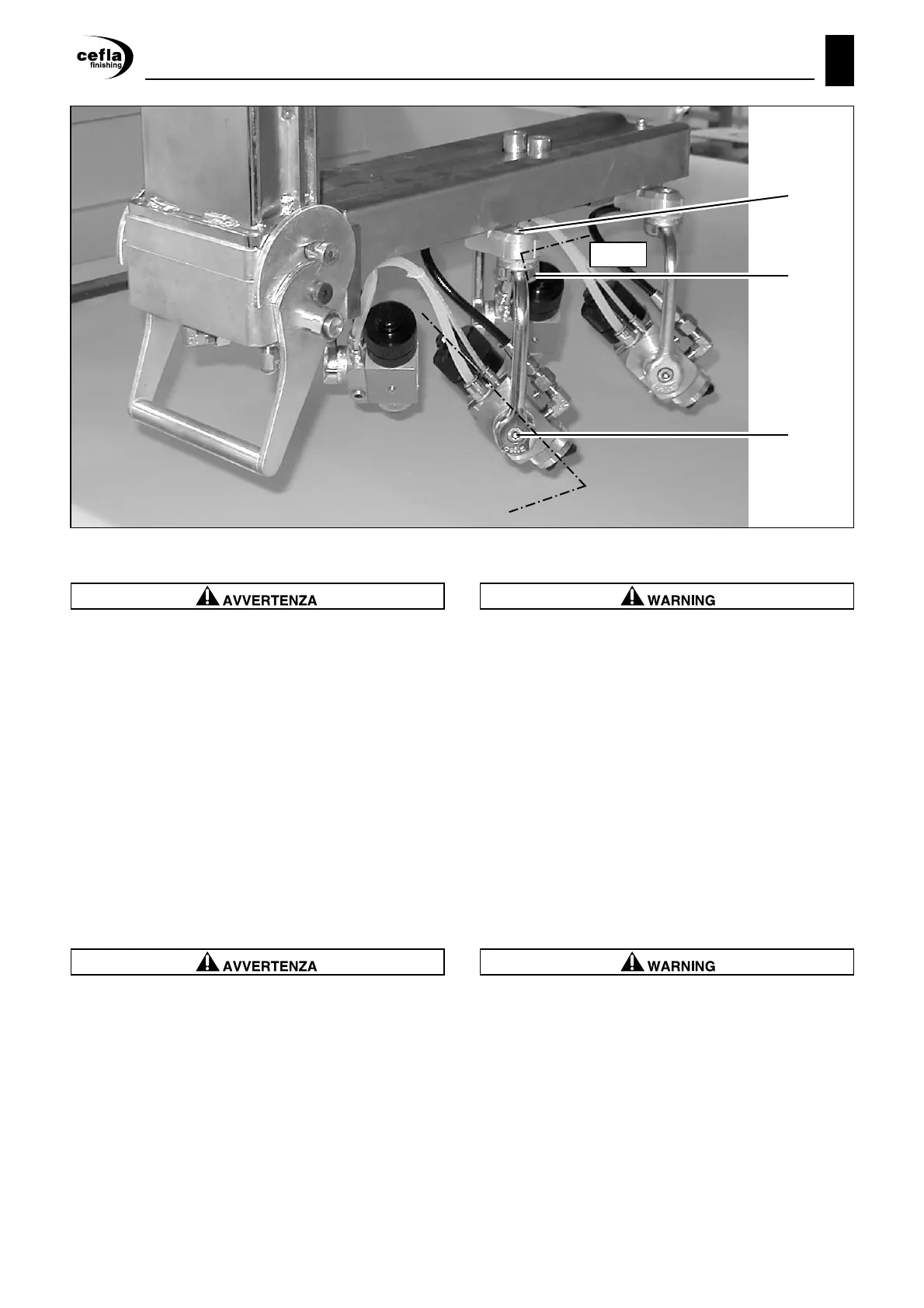 cefla finishing

AVVERTENZA

WARNING

AVVERTENZA

WARNING